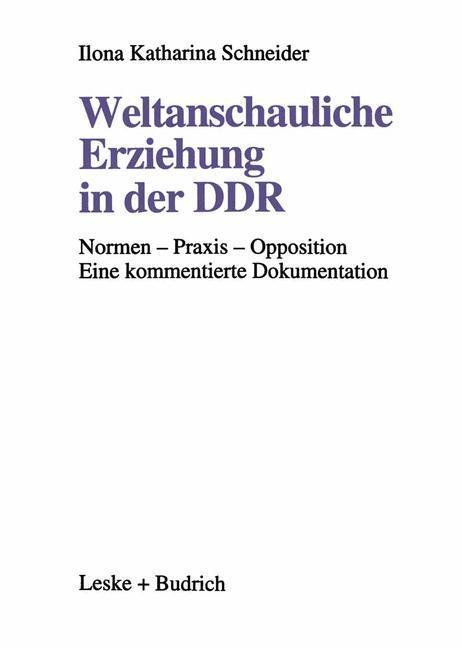 Ilona Katharina Schneider

Weltanschauliche Erziehung in der DDR

Normen – Praxis – Opposition
Eine kommentierte Dokumentation

Leske + Budrich